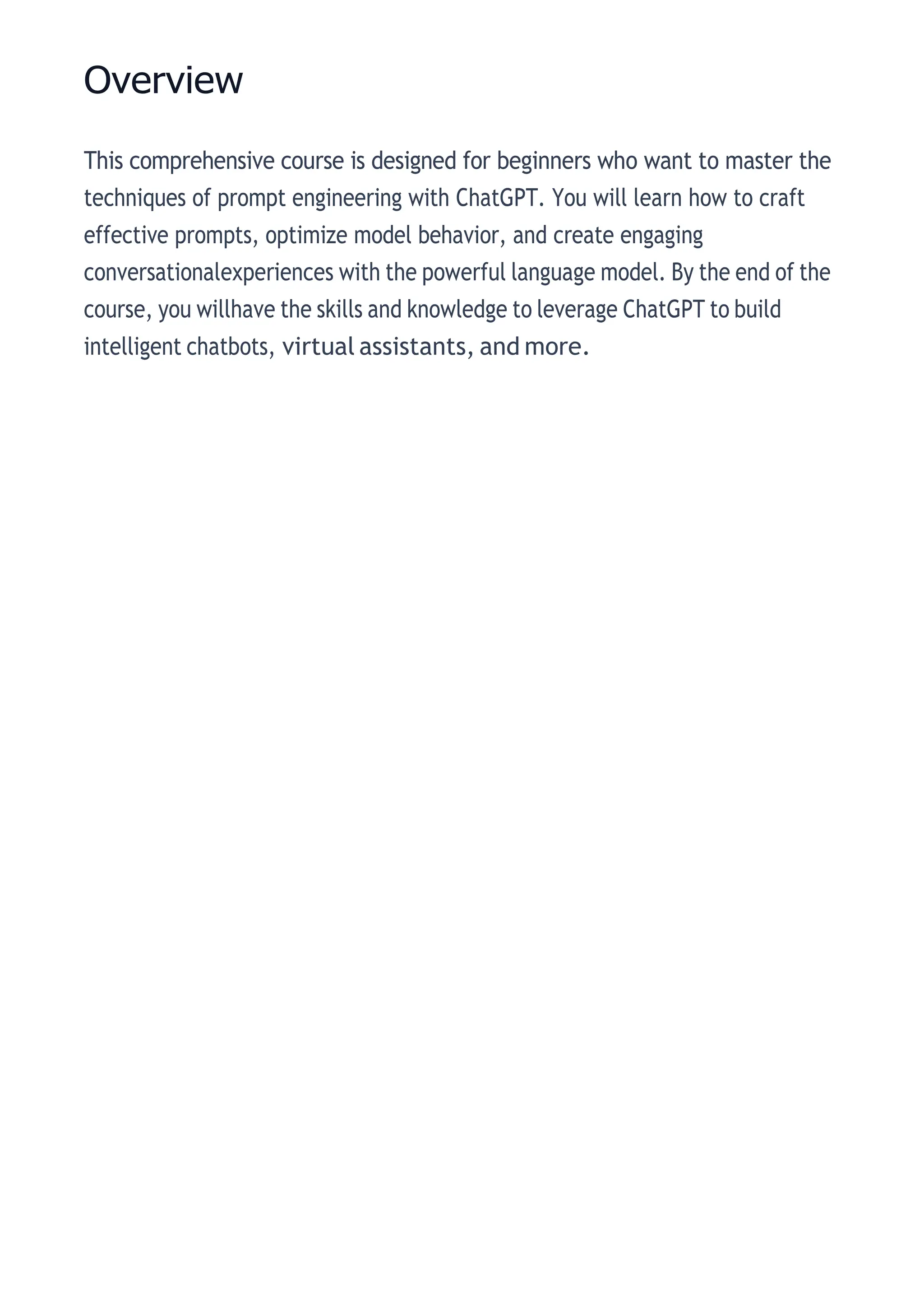 Overview

This comprehensive course is designed for beginners who want to master the techniques of prompt engineering with ChatGPT. You will learn how to craft effective prompts, optimize model behavior, and create engaging conversationalexperiences with the powerful language model. By the end of the course, you willhave the skills and knowledge to leverage ChatGPT to build intelligent chatbots, virtual assistants, and more.